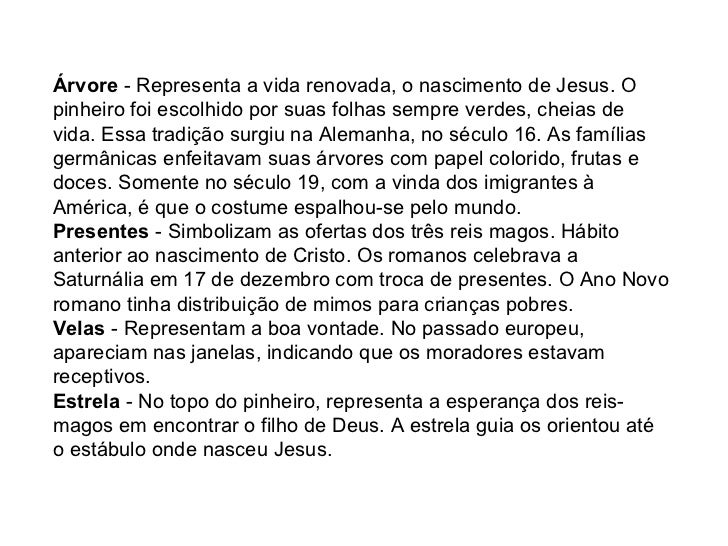 Árvore - Representa a vida renovada, o nascimento de Jesus. O pinheiro foi escolhido por suas folhas sempre verdes, cheias de vida. Essa tradição surgiu na Alemanha, no século 16. As famílias germânicas enfeitavam suas árvores com papel colorido, frutas e doces. Somente no século 19, com a vinda dos imigrantes à América, é que o costume espalhou-se pelo mundo.

Presentes - Simbolizam as ofertas dos três reis magos. Hábito anterior ao nascimento de Cristo. Os romanos celebrava a Saturnália em 17 de dezembro com troca de presentes. O Ano Novo romano tinha distribuição de mimos para crianças pobres.

Velas - Representam a boa vontade. No passado europeu, apareciam nas janelas, indicando que os moradores estavam receptivos.

Estrela - No topo do pinheiro, representa a esperança dos reis-magos em encontrar o filho de Deus. A estrela guia os orientou até o estábulo onde nasceu Jesus.